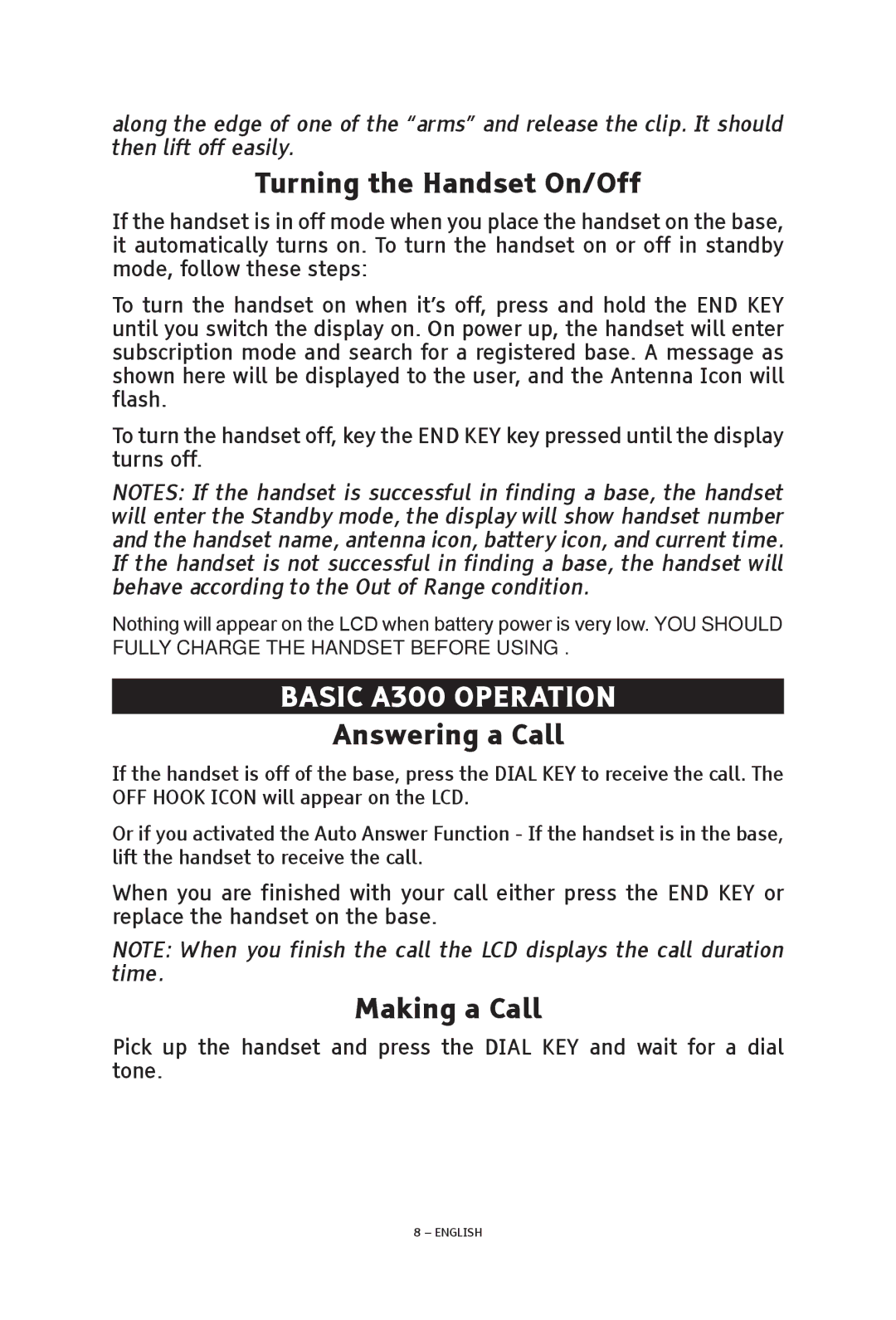 along the edge of one of the “arms” and release the clip. It should then lift off easily.

Turning the Handset On/Off

If the handset is in off mode when you place the handset on the base, it automatically turns on. To turn the handset on or off in standby mode, follow these steps:

To turn the handset on when it’s off, press and hold the END KEY until you switch the display on. On power up, the handset will enter subscription mode and search for a registered base. A message as shown here will be displayed to the user, and the Antenna Icon will flash.

To turn the handset off, key the END KEY key pressed until the display turns off.

NOTES: If the handset is successful in finding a base, the handset will enter the Standby mode, the display will show handset number and the handset name, antenna icon, battery icon, and current time. If the handset is not successful in finding a base, the handset will behave according to the Out of Range condition.

Nothing will appear on the LCD when battery power is very low. YOU SHOULD FULLY CHARGE THE HANDSET BEFORE USING .

BASIC A300 OPERATION

Answering a Call

If the handset is off of the base, press the DIAL KEY to receive the call. The OFF HOOK ICON will appear on the LCD.

Or if you activated the Auto Answer Function - If the handset is in the base, lift the handset to receive the call.

When you are finished with your call either press the END KEY or replace the handset on the base.

NOTE: When you finish the call the LCD displays the call duration time.

Making a Call

Pick up the handset and press the DIAL KEY and wait for a dial tone.

8 – ENGLISH